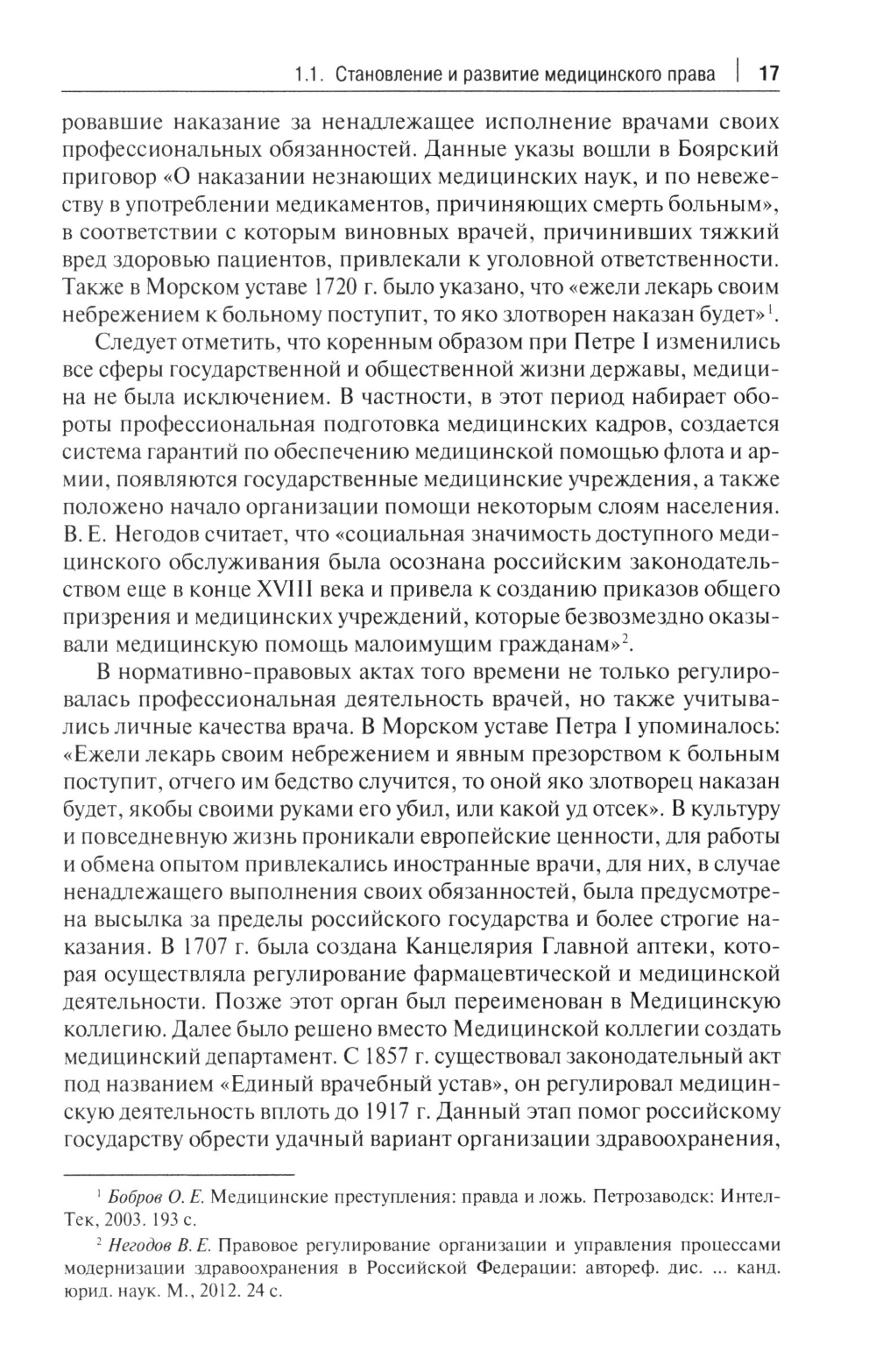 1.1. Становление и развитие медицинского права | 17

ровавшие наказание за ненадлежащее исполнение врачами своих профессиональных обязанностей. Данные указы вошли в Боярский приговор «О наказании незнающих медицинских наук, и по невежеству в употреблении медикаментов, причиняющих смерть больным», в соответствии с которым виновных врачей, причинивших тяжкий вред здоровью пациентов, привлекали к уголовной ответственности. Также в Морском уставе 1720 г. было указано, что «ежели лекарь своим небрежением к больному поступит, то яко злотворен наказан будет»$^1$.

Следует отметить, что коренным образом при Петре I изменились все сферы государственной и общественной жизни державы, медицина не была исключением. В частности, в этот период набирает обороты профессиональная подготовка медицинских кадров, создается система гарантий по обеспечению медицинской помощью флота и армии, появляются государственные медицинские учреждения, а также положено начало организации помощи некоторым слоям населения. В. Е. Негодов считает, что «социальная значимость доступного медицинского обслуживания была осознана российским законодательством еще в конце XVIII века и привела к созданию приказов общего призрения и медицинских учреждений, которые безвозмездно оказывали медицинскую помощь малоимущим гражданам»$^2$.

В нормативно-правовых актах того времени не только регулировалась профессиональная деятельность врачей, но также учитывались личные качества врача. В Морском уставе Петра I упоминалось: «Ежели лекарь своим небрежением и явным презорством к больным поступит, отчего им бедство случится, то оной яко злотворец наказан будет, якобы своими руками его убил, или какой уд отсек». В культуру и повседневную жизнь проникали европейские ценности, для работы и обмена опытом привлекались иностранные врачи, для них, в случае ненадлежащего выполнения своих обязанностей, была предусмотрена высылка за пределы российского государства и более строгие наказания. В 1707 г. была создана Канцелярия Главной аптеки, которая осуществляла регулирование фармацевтической и медицинской деятельности. Позже этот орган был переименован в Медицинскую коллегию. Далее было решено вместо Медицинской коллегии создать медицинский департамент. С 1857 г. существовал законодательный акт под названием «Единый врачебный устав», он регулировал медицинскую деятельность вплоть до 1917 г. Данный этап помог российскому государству обрести удачный вариант организации здравоохранения,

$^1$ Бобров О. Е. Медицинские преступления: правда и ложь. Петрозаводск: ИнтелТек, 2003. 193 с.

$^2$ Негодов В. Е. Правовое регулирование организации и управления процессами модернизации здравоохранения в Российской Федерации: автореф. дис. ... канд. юрид. наук. М., 2012. 24 с.